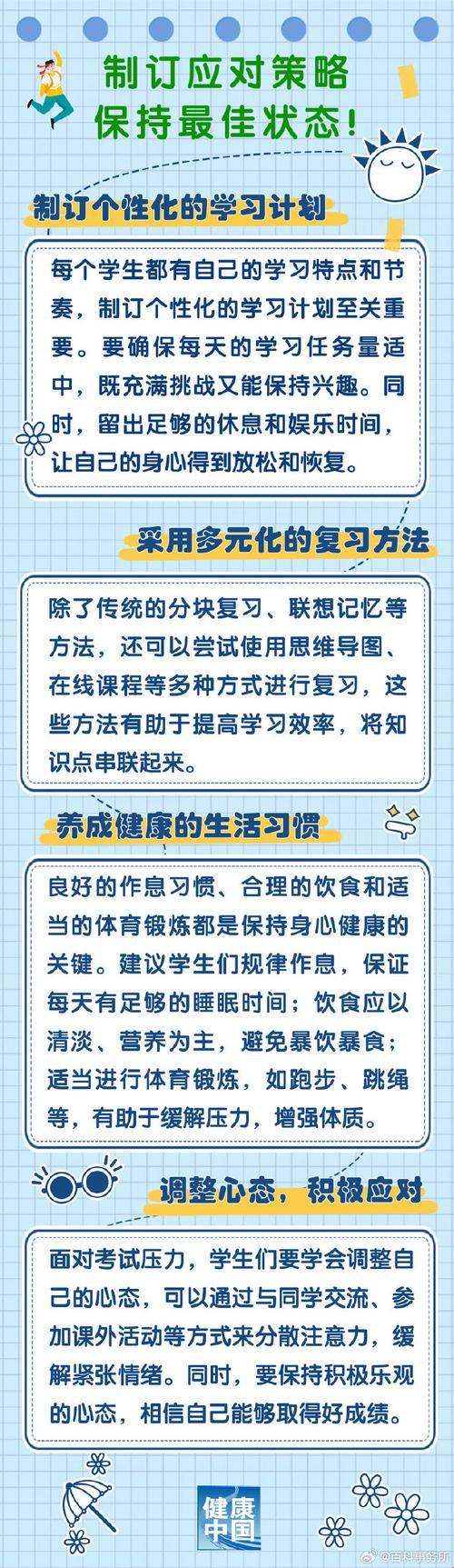 制订应对策略
保持最佳状态!

制订个性化的学习计划

每个学生都有自己的学习特点和节奏，制订个性化的学习计划至关重要。要确保每天的学习任务量适中，既充满挑战又能保持兴趣。同时，留出足够的休息和娱乐时间，让自己的身心得到放松和恢复。

采用多元化的复习方法

除了传统的分块复习、联想记忆等方法，还可以尝试使用思维导图、在线课程等多种方式进行复习，这些方法有助于提高学习效率，将知识点串联起来。

养成健康的生活习惯

良好的作息习惯、合理的饮食和适当的体育锻炼都是保持身心健康的关键。建议学生们规律作息，保证每天有足够的睡眠时间；饮食应以清淡、营养为主，避免暴饮暴食；适当进行体育锻炼，如跑步、跳绳等，有助于缓解压力，增强体质。

调整心态，积极应对

面对考试压力，学生们要学会调整自己的心态，可以通过与同学交流、参加课外活动等方式来分散注意力，缓解紧张情绪。同时，要保持积极乐观的心态，相信自己能够取得好成绩。

健康中国

@百科事务所